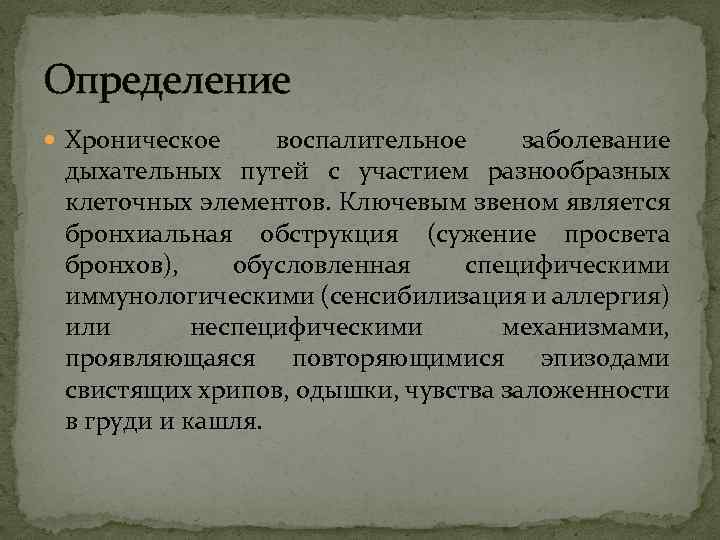 Определение

Хроническое воспалительное заболевание дыхательных путей с участием разнообразных клеточных элементов. Ключевым звеном является бронхиальная обструкция (сужение просвета бронхов), обусловленная специфическими иммунологическими (сенсибилизация и аллергия) или неспецифическими механизмами, проявляющаяся повторяющимися эпизодами свистящих хрипов, одышки, чувства заложенности в груди и кашля.